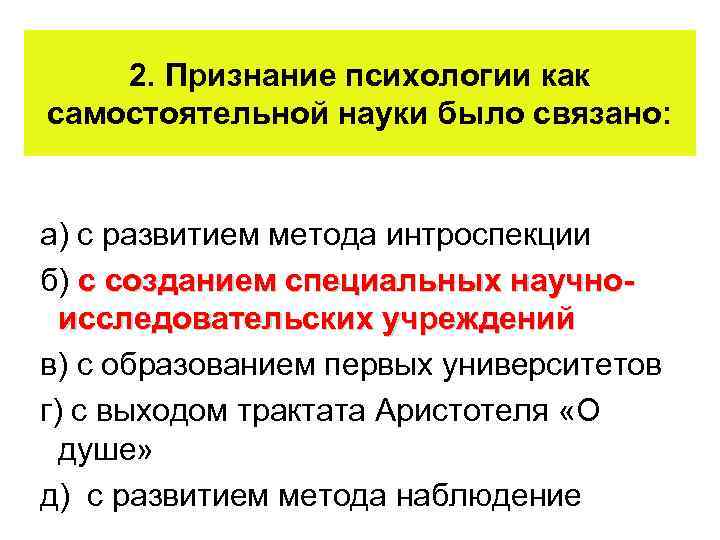 2. Признание психологии как самостоятельной науки было связано:

а) с развитием метода интроспекции

б) с созданием специальных научно-исследовательских учреждений

в) с образованием первых университетов

г) с выходом трактата Аристотеля «О душе»

д) с развитием метода наблюдение